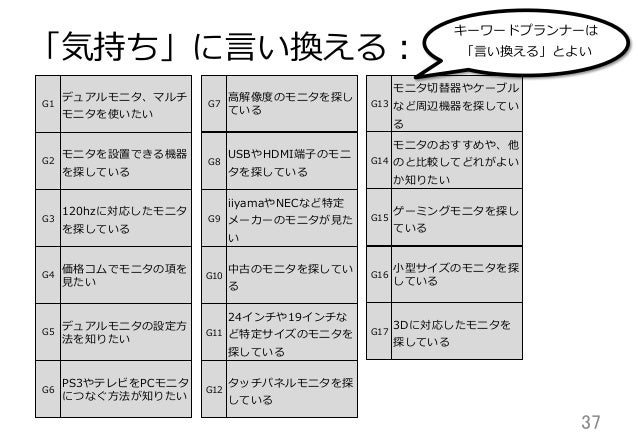 「気持ち」に言い換える：

キーワードプランナーは「言い換える」とよい

| G1 | デュアルモニタ、マルチモニタを使いたい |
|---|---|
| G2 | モニタを設置できる機器を探している |
| G3 | 120hzに対応したモニタを探している |
| G4 | 価格コムでモニタの項を見たい |
| G5 | デュアルモニタの設定方法を知りたい |
| G6 | PS3やテレビをPCモニタにつなぐ方法が知りたい |

| G7 | 高解像度のモニタを探している |
|---|---|
| G8 | USBやHDMI端子のモニタを探している |
| G9 | iiyamaやNECなど特定メーカーのモニタが見たい |
| G10 | 中古のモニタを探している |
| G11 | 24インチや19インチなど特定サイズのモニタを探している |
| G12 | タッチパネルモニタを探している |

| G13 | モニタ切替器やケーブルなど周辺機器を探している |
|---|---|
| G14 | モニタのおすすめや、他のと比較してどれがよいか知りたい |
| G15 | ゲーミングモニタを探している |
| G16 | 小型サイズのモニタを探している |
| G17 | 3Dに対応したモニタを探している |

37